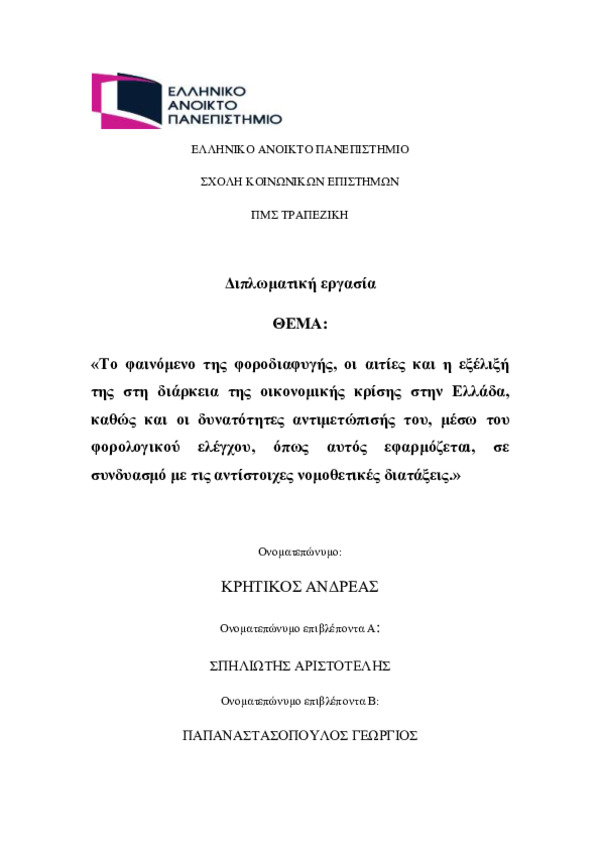 ΕΛΛΗΝΙΚΟ
ΑΝΟΙΚΤΟ
ΠΑΝΕΠΙΣΤΗΜΙΟ

ΕΛΛΗΝΙΚΟ ΑΝΟΙΚΤΟ ΠΑΝΕΠΙΣΤΗΜΙΟ

ΣΧΟΛΗ ΚΟΙΝΩΝΙΚΩΝ ΕΠΙΣΤΗΜΩΝ

ΠΜΣ ΤΡΑΠΕΖΙΚΗ

Διπλωματική εργασία

ΘΕΜΑ:

«Το φαινόμενο της φοροδιαφυγής, οι αιτίες και η εξέλιξή της στη διάρκεια της οικονομικής κρίσης στην Ελλάδα, καθώς και οι δυνατότητες αντιμετώπισής του, μέσω του φορολογικού ελέγχου, όπως αυτός εφαρμόζεται, σε συνδυασμό με τις αντίστοιχες νομοθετικές διατάξεις.»

Ονοματεπώνυμο:

ΚΡΗΤΙΚΟΣ ΑΝΔΡΕΑΣ

Ονοματεπώνυμο επιβλέποντα Α:

ΣΠΗΛΙΩΤΗΣ ΑΡΙΣΤΟΤΕΛΗΣ

Ονοματεπώνυμο επιβλέποντα Β:

ΠΑΠΑΝΑΣΤΑΣΟΠΟΥΛΟΣ ΓΕΩΡΓΙΟΣ